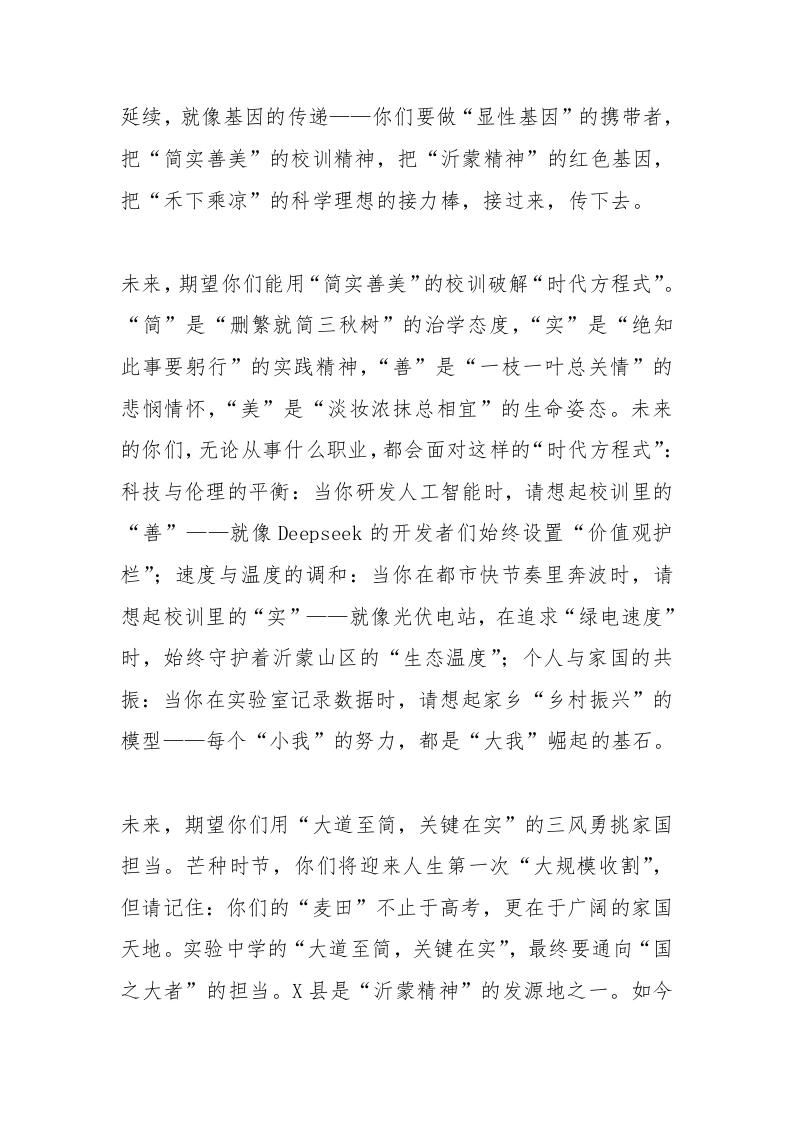 延续，就像基因的传递——你们要做“显性基因”的携带者，把“简实善美”的校训精神，把“沂蒙精神”的红色基因，把“禾下乘凉”的科学理想的接力棒，接过来，传下去。

未来，期望你们能用“简实善美”的校训破解“时代方程式”。“简”是“删繁就简三秋树”的治学态度，“实”是“绝知此事要躬行”的实践精神，“善”是“一枝一叶总关情”的悲悯情怀，“美”是“淡妆浓抹总相宜”的生命姿态。未来的你们，无论从事什么职业，都会面对这样的“时代方程式”：科技与伦理的平衡：当你研发人工智能时，请想起校训里的“善”——就像Deepseek的开发者们始终设置“价值观护栏”；速度与温度的调和：当你在都市快节奏里奔波时，请想起校训里的“实”——就像光伏电站，在追求“绿电速度”时，始终守护着沂蒙山区的“生态温度”；个人与家国的共振：当你在实验室记录数据时，请想起家乡“乡村振兴”的模型——每个“小我”的努力，都是“大我”崛起的基石。

未来，期望你们用“大道至简，关键在实”的三风勇挑家国担当。芒种时节，你们将迎来人生第一次“大规模收割”，但请记住：你们的“麦田”不止于高考，更在于广阔的家国天地。实验中学的“大道至简，关键在实”，最终要通向“国之大者”的担当。X县是“沂蒙精神”的发源地之一。如今